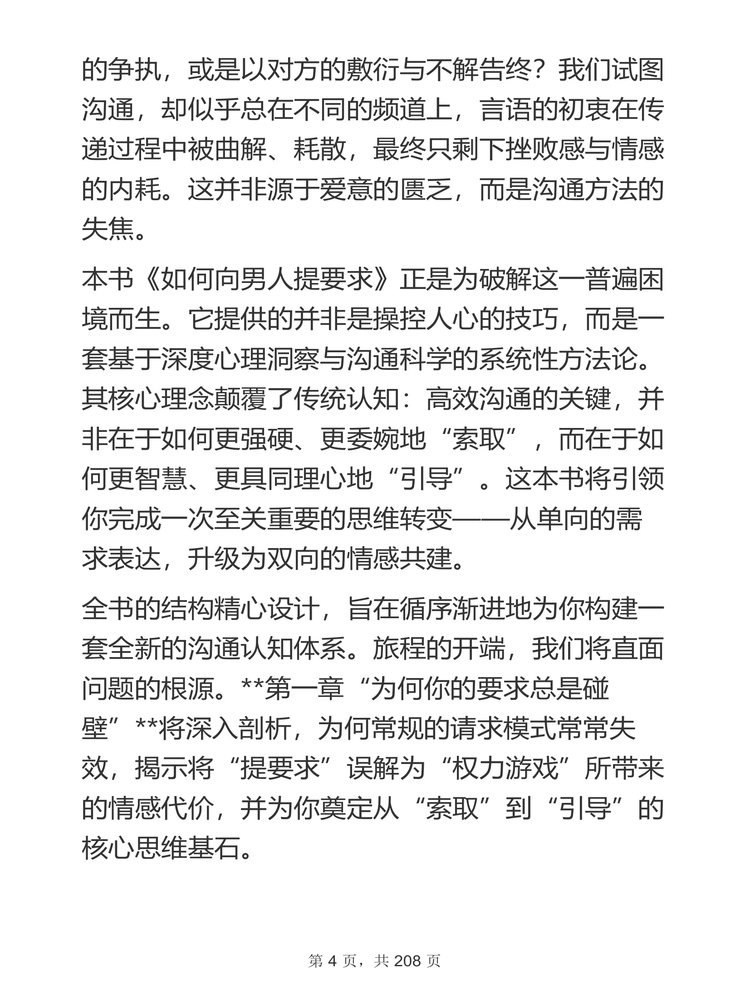 的争执，或是以对方的敷衍与不解告终？我们试图沟通，却似乎总在不同的频道上，言语的初衷在传递过程中被曲解、耗散，最终只剩下挫败感与情感的内耗。这并非源于爱意的匮乏，而是沟通方法的失焦。

本书《如何向男人提要求》正是为破解这一普遍困境而生。它提供的并非是操控人心的技巧，而是一套基于深度心理洞察与沟通科学的系统性方法论。其核心理念颠覆了传统认知：高效沟通的关键，并非在于如何更强硬、更委婉地“索取”，而在于如何更智慧、更具同理心地“引导”。这本书将引领你完成一次至关重要的思维转变——从单向的需求表达，升级为双向的情感共建。

全书的结构精心设计，旨在循序渐进地为你构建一套全新的沟通认知体系。旅程的开端，我们将直面问题的根源。**第一章“为何你的要求总是碰壁”**将深入剖析，为何常规的请求模式常常失效，揭示将“提要求”误解为“权力游戏”所带来的情感代价，并为你奠定从“索取”到“引导”的核心思维基石。

第 4 页，共 208 页